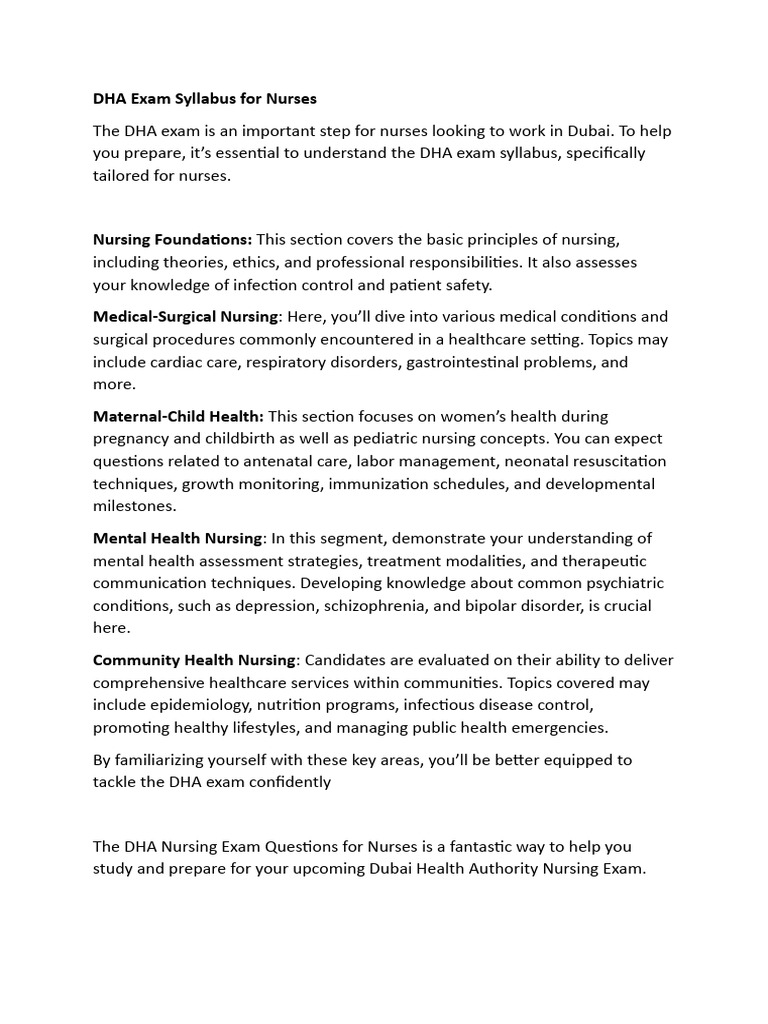 DHA Exam Syllabus for Nurses

The DHA exam is an important step for nurses looking to work in Dubai. To help you prepare, it's essential to understand the DHA exam syllabus, specifically tailored for nurses.

Nursing Foundations: This section covers the basic principles of nursing, including theories, ethics, and professional responsibilities. It also assesses your knowledge of infection control and patient safety.

Medical-Surgical Nursing: Here, you'll dive into various medical conditions and surgical procedures commonly encountered in a healthcare setting. Topics may include cardiac care, respiratory disorders, gastrointestinal problems, and more.

Maternal-Child Health: This section focuses on women's health during pregnancy and childbirth as well as pediatric nursing concepts. You can expect questions related to antenatal care, labor management, neonatal resuscitation techniques, growth monitoring, immunization schedules, and developmental milestones.

Mental Health Nursing: In this segment, demonstrate your understanding of mental health assessment strategies, treatment modalities, and therapeutic communication techniques. Developing knowledge about common psychiatric conditions, such as depression, schizophrenia, and bipolar disorder, is crucial here.

Community Health Nursing: Candidates are evaluated on their ability to deliver comprehensive healthcare services within communities. Topics covered may include epidemiology, nutrition programs, infectious disease control, promoting healthy lifestyles, and managing public health emergencies.

By familiarizing yourself with these key areas, you'll be better equipped to tackle the DHA exam confidently

The DHA Nursing Exam Questions for Nurses is a fantastic way to help you study and prepare for your upcoming Dubai Health Authority Nursing Exam.